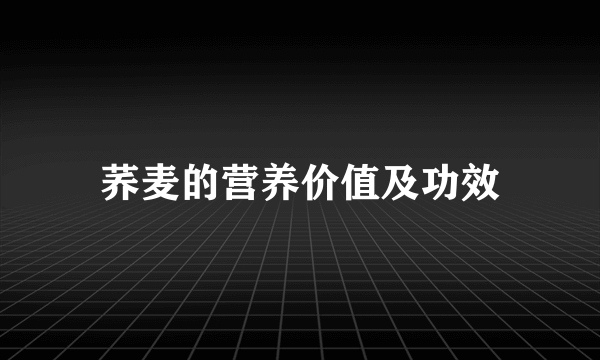 荞麦的营养价值及功效